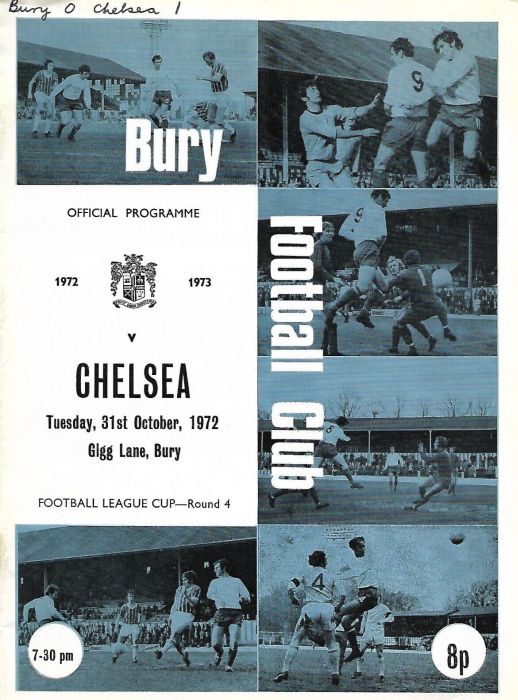 Bury 0 Chelsea 1

Bury

Football Club

OFFICIAL PROGRAMME

1972 1973

v

CHELSEA

Tuesday, 31st October, 1972

Gigg Lane, Bury

FOOTBALL LEAGUE CUP—Round 4

7-30 pm

8p